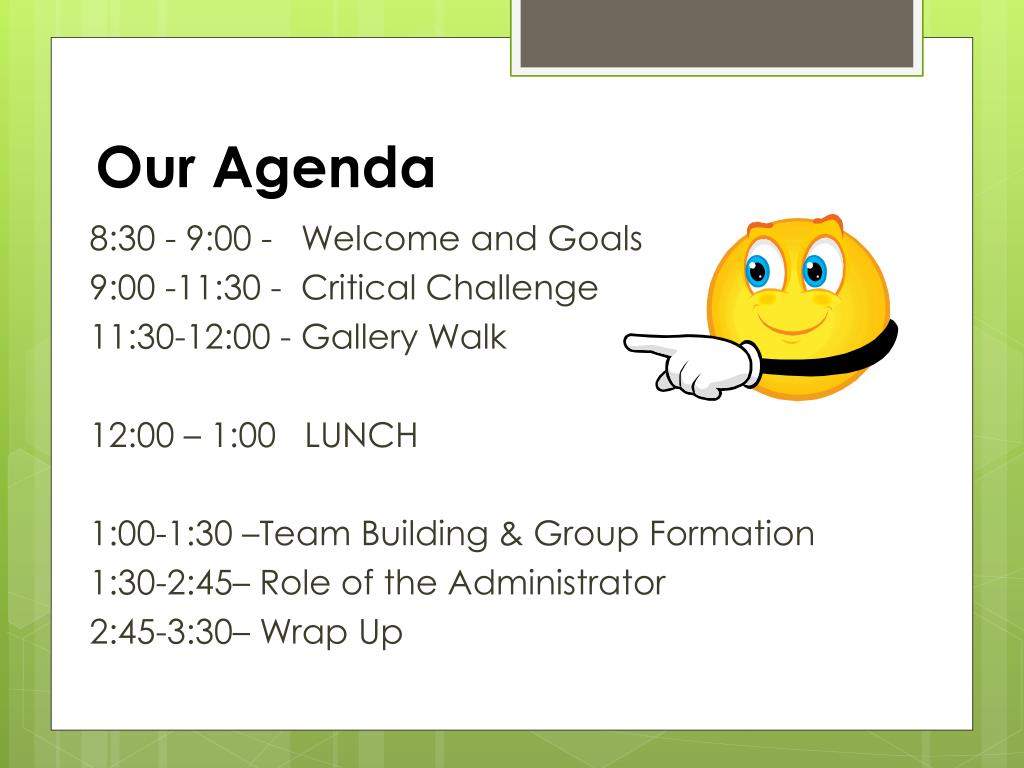 Our Agenda

8:30 - 9:00 - Welcome and Goals
9:00 -11:30 - Critical Challenge
11:30-12:00 - Gallery Walk

12:00 – 1:00 LUNCH

1:00-1:30 –Team Building & Group Formation
1:30-2:45– Role of the Administrator
2:45-3:30– Wrap Up